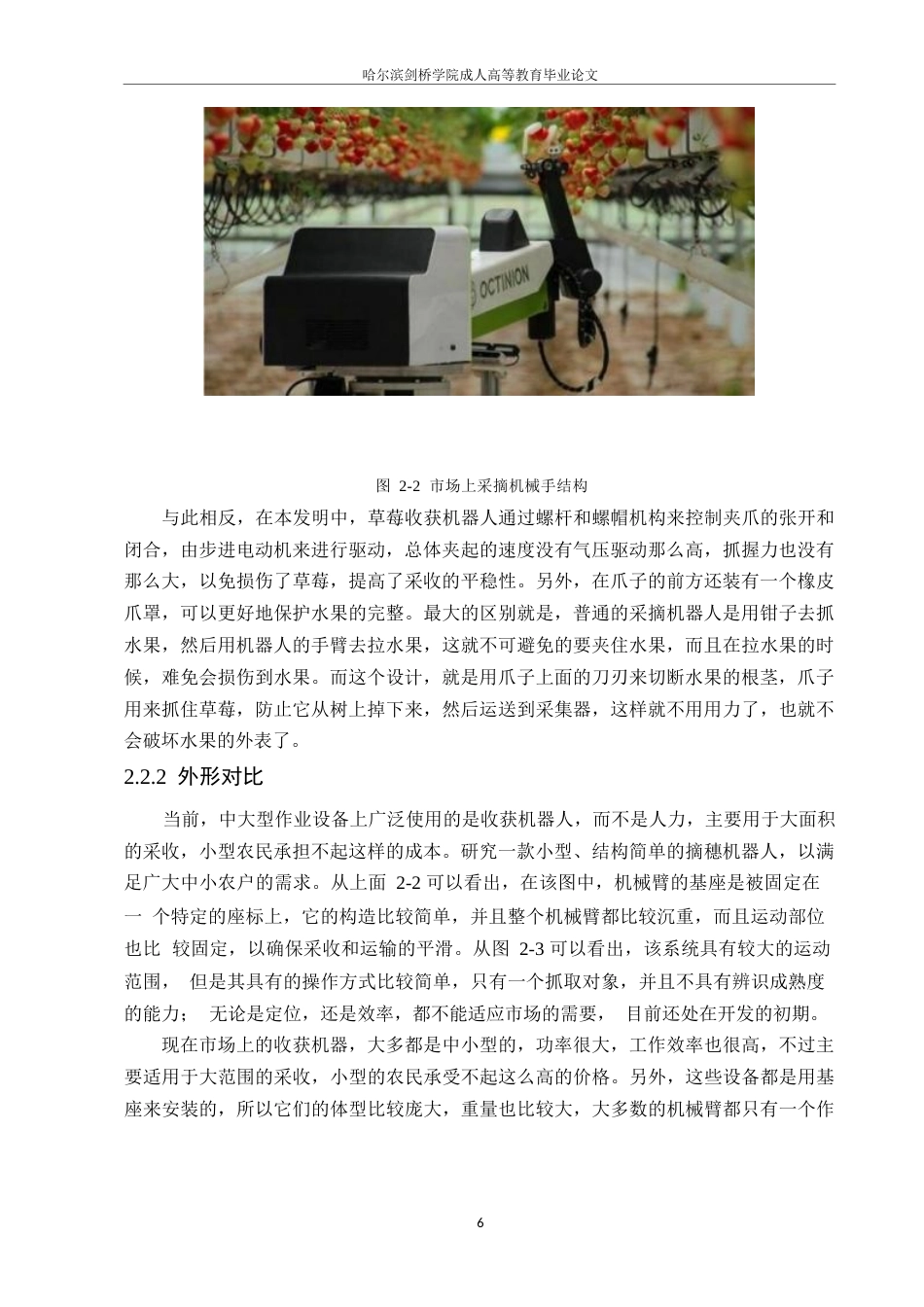 哈尔滨剑桥学院成人高等教育毕业论文

OCTINION

图 2-2 市场上采摘机械手结构

与此相反，在本发明中，草莓收获机器人通过螺杆和螺帽机构来控制夹爪的张开和闭合，由步进电动机来进行驱动，总体夹起的速度没有气压驱动那么高，抓握力也没有那么大，以免损伤了草莓，提高了采收的平稳性。另外，在爪子的前方还装有一个橡皮爪罩，可以更好地保护水果的完整。最大的区别就是，普通的采摘机器人是用钳子去抓水果，然后用机器人的手臂去拉水果，这就不可避免的要夹住水果，而且在拉水果的时候，难免会损伤到水果。而这个设计，就是用爪子上面的刀刃来切断水果的根茎，爪子用来抓住草莓，防止它从树上掉下来，然后运送到采集器，这样就不用用力了，也就不会破坏水果的外表了。

2.2.2 外形对比

当前，中大型作业设备上广泛使用的是收获机器人，而不是人力，主要用于大面积的采收，小型农民承担不起这样的成本。研究一款小型、结构简单的摘穗机器人，以满足广大中小农户的需求。从上面 2-2 可以看出，在该图中，机械臂的基座是被固定在一 个特定的座标上，它的构造比较简单，并且整个机械臂都比较沉重，而且运动部位也比 较固定，以确保采收和运输的平滑。从图 2-3 可以看出，该系统具有较大的运动范围， 但是其具有的操作方式比较简单，只有一个抓取对象，并且不具有辨识成熟度的能力； 无论是定位，还是效率，都不能适应市场的需要， 目前还处在开发的初期。

现在市场上的收获机器，大多都是中小型的，功率很大，工作效率也很高，不过主要适用于大范围的采收，小型的农民承受不起这么高的价格。另外，这些设备都是用基座来安装的，所以它们的体型比较庞大，重量也比较大，大多数的机械臂都只有一个作

6